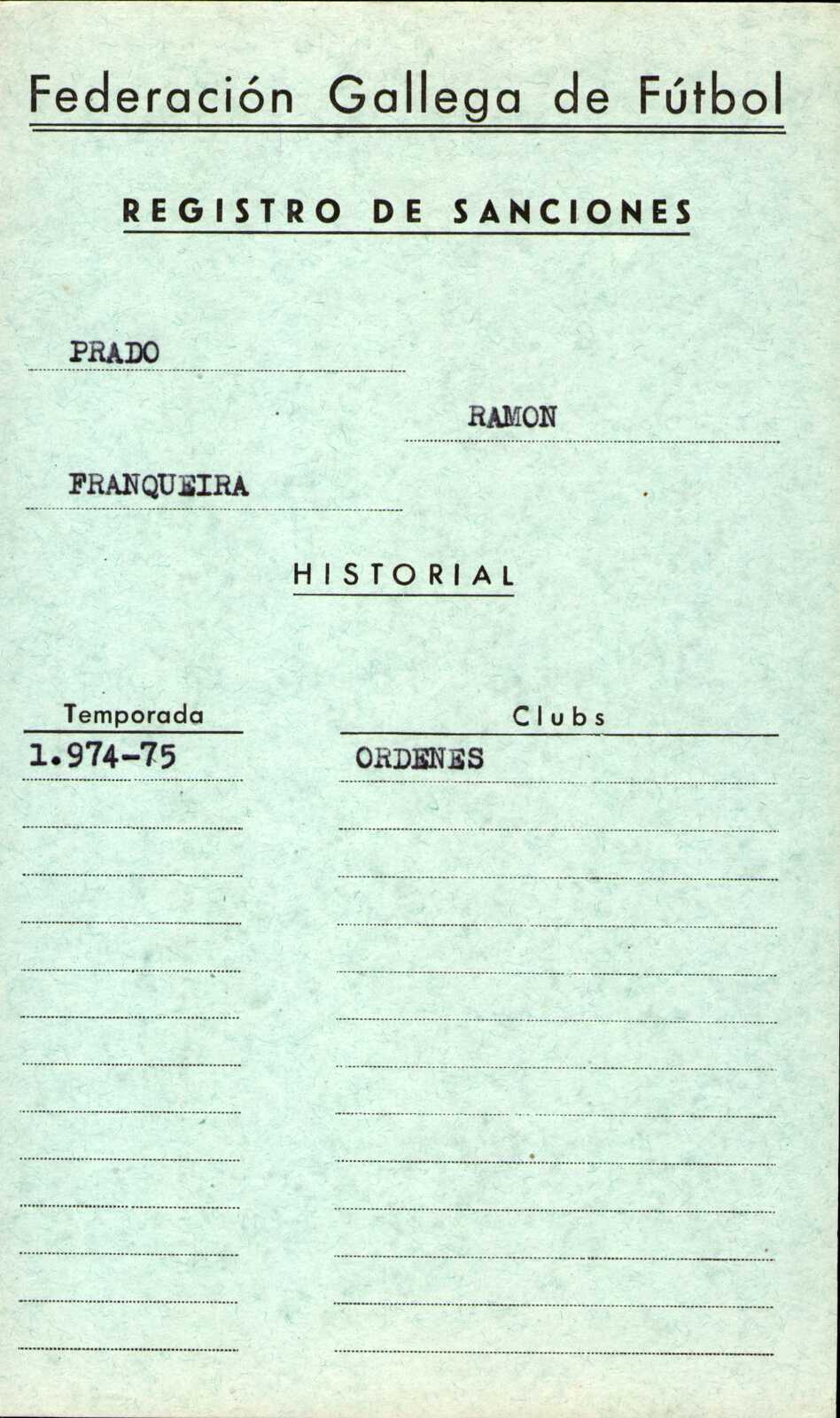 Federación Gallega de Fútbol

REGISTRO DE SANCIONES

PRADO

RAMON

FRANQUEIRA

HISTORIAL

| Temporada | Clubs |
|---|---|
| 1.974-75 | ORDENES |